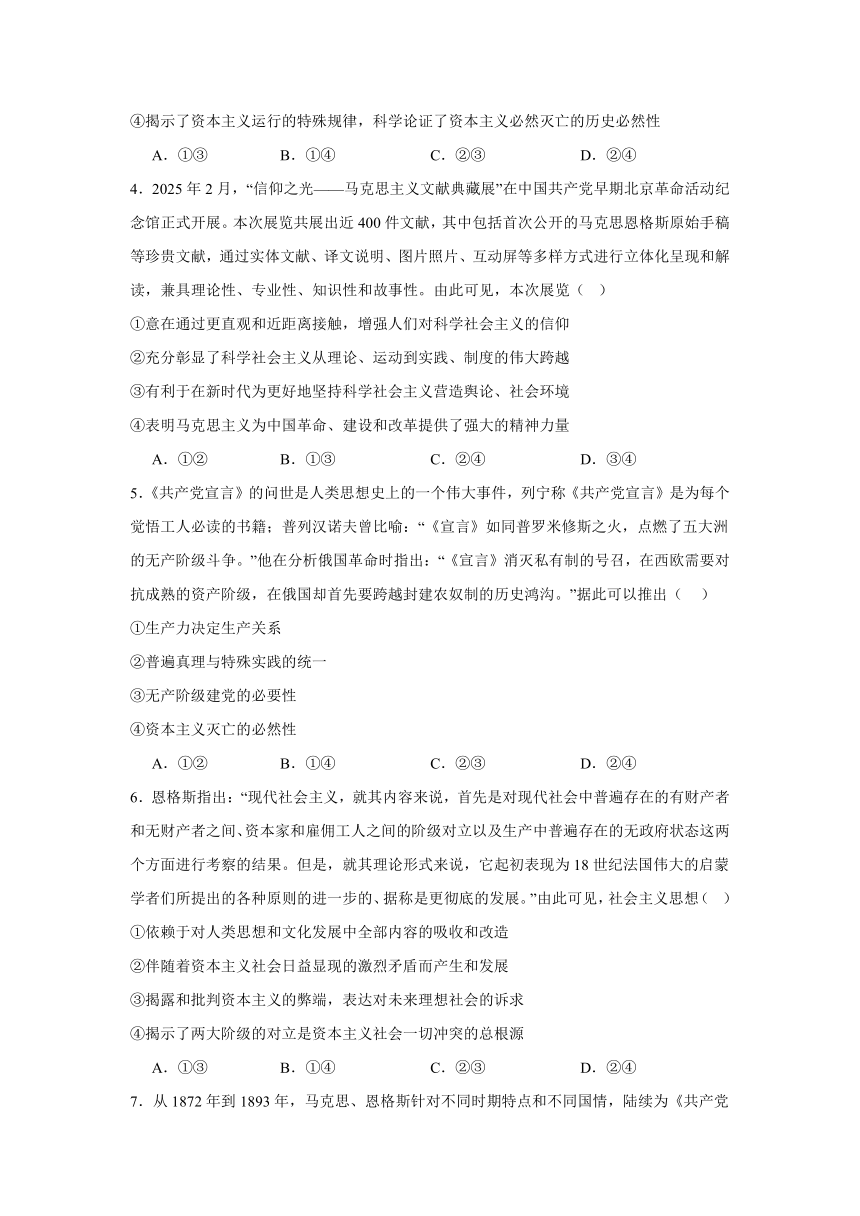 ④揭示了资本主义运行的特殊规律，科学论证了资本主义必然灭亡的历史必然性

A．①③　　B．①④　　C．②③　　D．②④

4．2025 年 2 月，“信仰之光——马克思主义文献典藏展”在中国共产党早期北京革命活动纪念馆正式开展。本次展览共展出近 400 件文献，其中包括首次公开的马克思恩格斯原始手稿等珍贵文献，通过实体文献、译文说明、图片照片、互动屏等多样方式进行立体化呈现和解读，兼具理论性、专业性、知识性和故事性。由此可见，本次展览（　）

①意在通过更直观和近距离接触，增强人们对科学社会主义的信仰

②充分彰显了科学社会主义从理论、运动到实践、制度的伟大跨越

③有利于在新时代为更好地坚持科学社会主义营造舆论、社会环境

④表明马克思主义为中国革命、建设和改革提供了强大的精神力量

A．①②　　B．①③　　C．②④　　D．③④

5．《共产党宣言》的问世是人类思想史上的一个伟大事件，列宁称《共产党宣言》是为每个觉悟工人必读的书籍；普列汉诺夫曾比喻：“《宣言》如同普罗米修斯之火，点燃了五大洲的无产阶级斗争。”他在分析俄国革命时指出：“《宣言》消灭私有制的号召，在西欧需要对抗成熟的资产阶级，在俄国却首先要跨越封建农奴制的历史鸿沟。”据此可以推出（　）

①生产力决定生产关系

②普遍真理与特殊实践的统一

③无产阶级建党的必要性

④资本主义灭亡的必然性

A．①②　　B．①④　　C．②③　　D．②④

6．恩格斯指出：“现代社会主义，就其内容来说，首先是对现代社会中普遍存在的有财产者和无财产者之间、资本家和雇佣工人之间的阶级对立以及生产中普遍存在的无政府状态这两个方面进行考察的结果。但是，就其理论形式来说，它起初表现为 18 世纪法国伟大的启蒙学者们所提出的各种原则的进一步的、据称是更彻底的发展。”由此可见，社会主义思想（　）

①依赖于对人类思想和文化发展中全部内容的吸收和改造

②伴随着资本主义社会日益显现的激烈矛盾而产生和发展

③揭露和批判资本主义的弊端，表达对未来理想社会的诉求

④揭示了两大阶级的对立是资本主义社会一切冲突的总根源

A．①③　　B．①④　　C．②③　　D．②④

7．从 1872 年到 1893 年，马克思、恩格斯针对不同时期特点和不同国情，陆续为《共产党